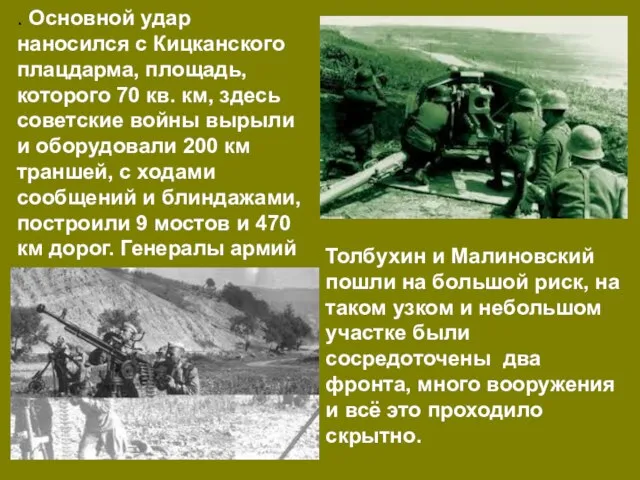 . Основной удар наносился с Кицканского плацдарма, площадь, которого 70 кв. км, здесь советские войны вырыли и оборудовали 200 км траншей, с ходами сообщений и блиндажами, построили 9 мостов и 470 км дорог. Генералы армий

Толбухин и Малиновский пошли на большой риск, на таком узком и небольшом участке были сосредоточены два фронта, много вооружения и всё это проходило скрытно.